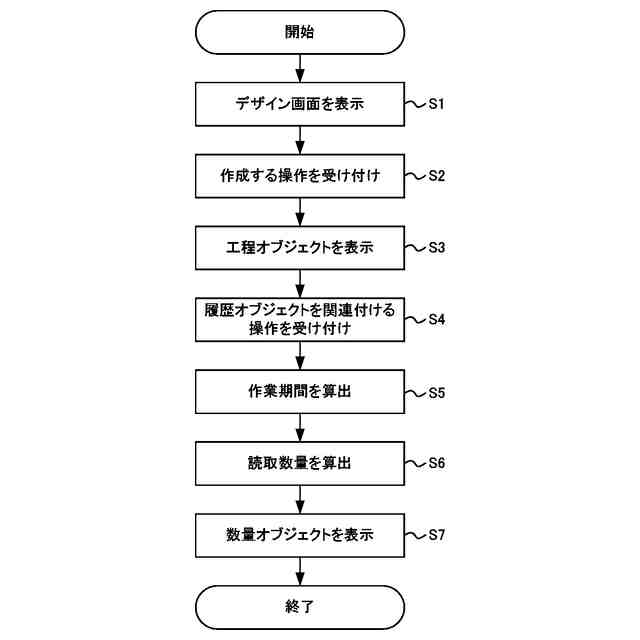 開始

デザイン画面を表示

S1

作成する操作を受け付け

S2

工程オブジェクトを表示

S3

履歴オブジェクトを関連付ける操作を受け付け

S4

作業期間を算出

S5

読取数量を算出

S6

数量オブジェクトを表示

S7

終了